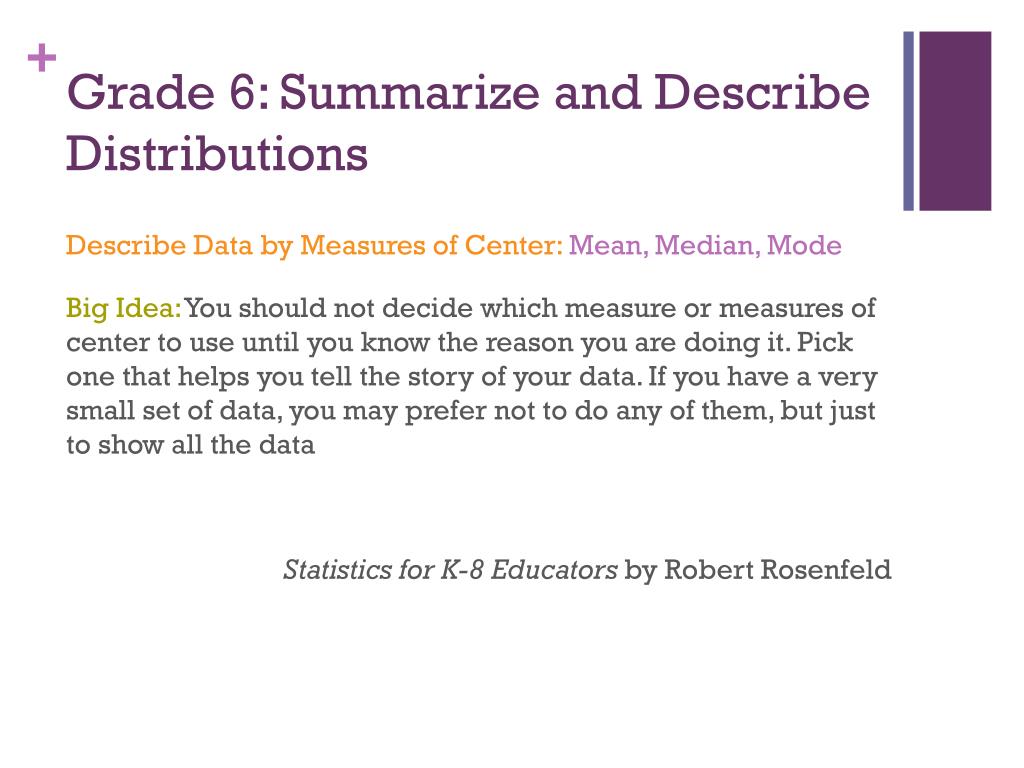 +
Grade 6: Summarize and Describe Distributions

Describe Data by Measures of Center: Mean, Median, Mode

Big Idea: You should not decide which measure or measures of center to use until you know the reason you are doing it. Pick one that helps you tell the story of your data. If you have a very small set of data, you may prefer not to do any of them, but just to show all the data

Statistics for K-8 Educators by Robert Rosenfeld